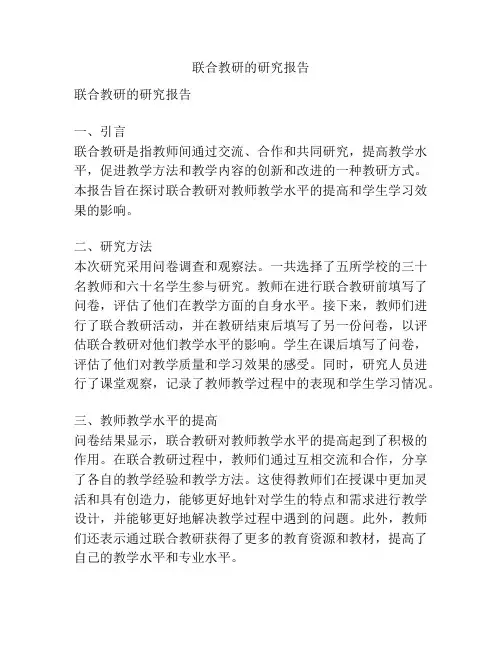 联合教研的研究报告

联合教研的研究报告

一、引言
联合教研是指教师间通过交流、合作和共同研究，提高教学水平，促进教学方法和教学内容的创新和改进的一种教研方式。本报告旨在探讨联合教研对教师教学水平的提高和学生学习效果的影响。

二、研究方法
本次研究采用问卷调查和观察法。一共选择了五所学校的三十名教师和六十名学生参与研究。教师在进行联合教研前填写了问卷，评估了他们在教学方面的自身水平。接下来，教师们进行了联合教研活动，并在教研结束后填写了另一份问卷，以评估联合教研对他们教学水平的影响。学生在课后填写了问卷，评估了他们对教学质量和学习效果的感受。同时，研究人员进行了课堂观察，记录了教师教学过程中的表现和学生学习情况。

三、教师教学水平的提高
问卷结果显示，联合教研对教师教学水平的提高起到了积极的作用。在联合教研过程中，教师们通过互相交流和合作，分享了各自的教学经验和教学方法。这使得教师们在授课中更加灵活和具有创造力，能够更好地针对学生的特点和需求进行教学设计，并能够更好地解决教学过程中遇到的问题。此外，教师们还表示通过联合教研获得了更多的教育资源和教材，提高了自己的教学水平和专业水平。